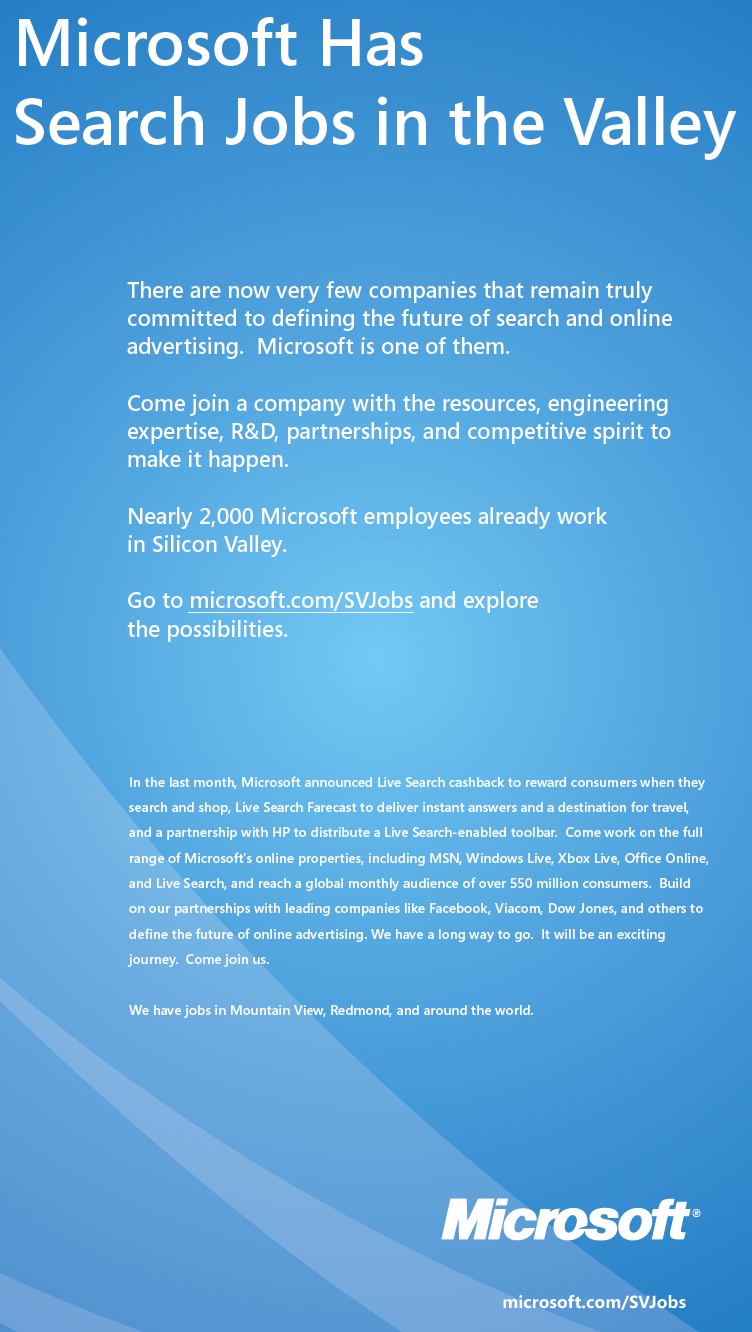 Microsoft Has Search Jobs in the Valley

There are now very few companies that remain truly committed to defining the future of search and online advertising. Microsoft is one of them.

Come join a company with the resources, engineering expertise, R&D, partnerships, and competitive spirit to make it happen.

Nearly 2,000 Microsoft employees already work in Silicon Valley.

Go to microsoft.com/SVJobs and explore the possibilities.

In the last month, Microsoft announced Live Search cashback to reward consumers when they search and shop, Live Search Farecast to deliver instant answers and a destination for travel, and a partnership with HP to distribute a Live Search-enabled toolbar. Come work on the full range of Microsoft's online properties, including MSN, Windows Live, Xbox Live, Office Online, and Live Search, and reach a global monthly audience of over 550 million consumers. Build on our partnerships with leading companies like Facebook, Viacom, Dow Jones, and others to define the future of online advertising. We have a long way to go. It will be an exciting journey. Come join us.

We have jobs in Mountain View, Redmond, and around the world.

Microsoft®

microsoft.com/SVJobs